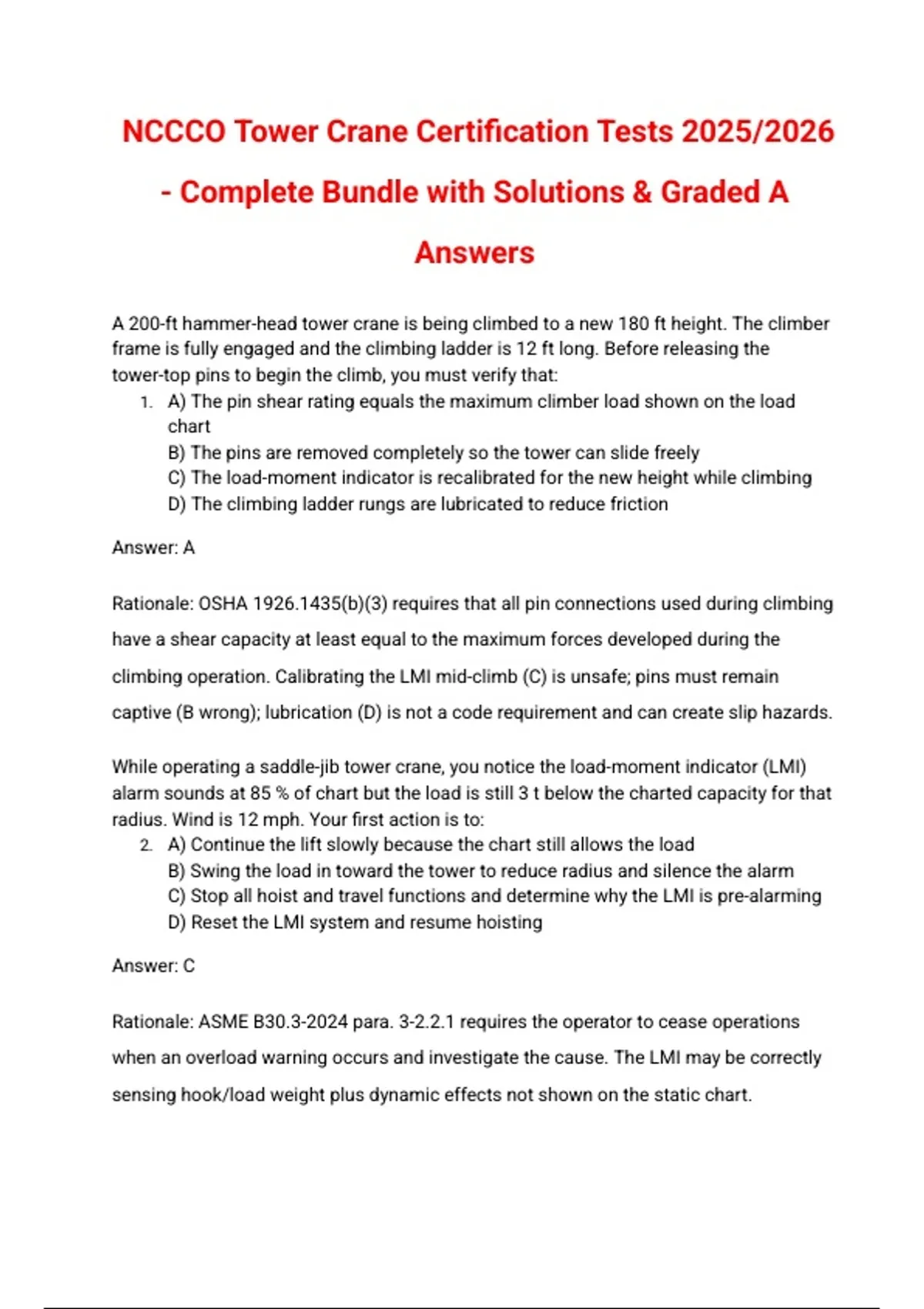 NCCCO Tower Crane Certification Tests 2025/2026 - Complete Bundle with Solutions & Graded A Answers

A 200-ft hammer-head tower crane is being climbed to a new 180 ft height. The climber frame is fully engaged and the climbing ladder is 12 ft long. Before releasing the tower-top pins to begin the climb, you must verify that:

1. A) The pin shear rating equals the maximum climber load shown on the load chart
B) The pins are removed completely so the tower can slide freely
C) The load-moment indicator is recalibrated for the new height while climbing
D) The climbing ladder rungs are lubricated to reduce friction

Answer: A

Rationale: OSHA 1926.1435(b)(3) requires that all pin connections used during climbing have a shear capacity at least equal to the maximum forces developed during the climbing operation. Calibrating the LMI mid-climb (C) is unsafe; pins must remain captive (B wrong); lubrication (D) is not a code requirement and can create slip hazards.

While operating a saddle-jib tower crane, you notice the load-moment indicator (LMI) alarm sounds at 85 % of chart but the load is still 3 t below the charted capacity for that radius. Wind is 12 mph. Your first action is to:

2. A) Continue the lift slowly because the chart still allows the load
B) Swing the load in toward the tower to reduce radius and silence the alarm
C) Stop all hoist and travel functions and determine why the LMI is pre-alarming
D) Reset the LMI system and resume hoisting

Answer: C

Rationale: ASME B30.3-2024 para. 3-2.2.1 requires the operator to cease operations when an overload warning occurs and investigate the cause. The LMI may be correctly sensing hook/load weight plus dynamic effects not shown on the static chart.